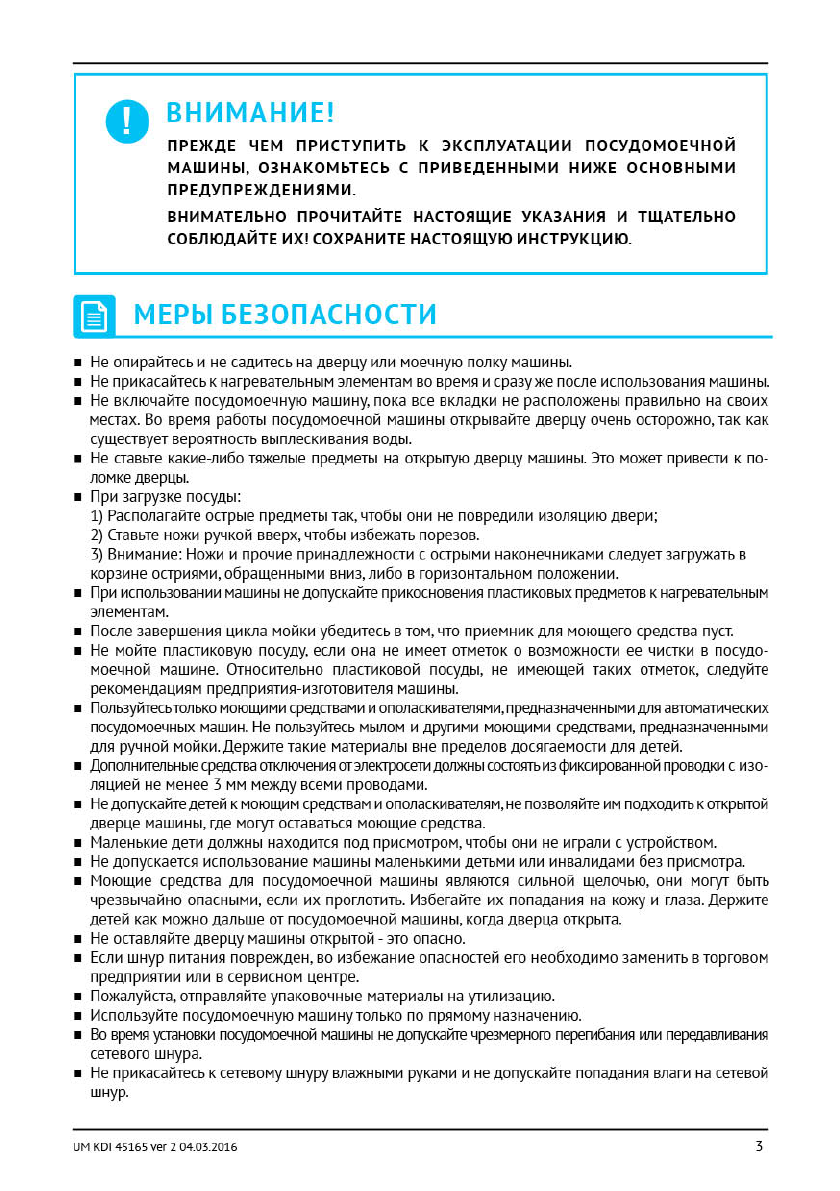 ВНИМАНИЕ!

ПРЕЖДЕ ЧЕМ ПРИСТУПИТЬ К ЭКСПЛУАТАЦИИ ПОСУДОМОЕЧНОЙ МАШИНЫ, ОЗНАКОМЬТЕСЬ С ПРИВЕДЕННЫМИ НИЖЕ ОСНОВНЫМИ ПРЕДУПРЕЖДЕНИЯМИ.

ВНИМАТЕЛЬНО ПРОЧИТАЙТЕ НАСТОЯЩИЕ УКАЗАНИЯ И ТЩАТЕЛЬНО СОБЛЮДАЙТЕ ИХ! СОХРАНИТЕ НАСТОЯЩУЮ ИНСТРУКЦИЮ.

МЕРЫ БЕЗОПАСНОСТИ

■ Не опирайтесь и не садитесь на дверцу или моечную полку машины.
■ Не прикасайтесь к нагревательным элементам во время и сразу же после использования машины.
■ Не включайте посудомоечную машину, пока все вкладки не расположены правильно на своих местах. Во время работы посудомоечной машины открывайте дверцу очень осторожно, так как существует вероятность выплескивания воды.
■ Не ставьте какие-либо тяжелые предметы на открытую дверцу машины. Это может привести к поломке дверцы.
■ При загрузке посуды:
1) Располагайте острые предметы так, чтобы они не повредили изоляцию двери;
2) Ставьте ножи ручкой вверх, чтобы избежать порезов.
3) Внимание: Ножи и прочие принадлежности с острыми наконечниками следует загружать в корзине остриями, обращенными вниз, либо в горизонтальном положении.
■ При использовании машины не допускайте прикосновения пластиковых предметов к нагревательным элементам.
■ После завершения цикла мойки убедитесь в том, что приемник для моющего средства пуст.
■ Не мойте пластиковую посуду, если она не имеет отметок о возможности ее чистки в посудомоечной машине. Относительно пластиковой посуды, не имеющей таких отметок, следуйте рекомендациям предприятия-изготовителя машины.
■ Пользуйтесь только моющими средствами и ополаскивателями, предназначенными для автоматических посудомоечных машин. Не пользуйтесь мылом и другими моющими средствами, предназначенными для ручной мойки. Держите такие материалы вне пределов досягаемости для детей.
■ Дополнительные средства отключения от электросети должны состоять из фиксированной проводки с изоляцией не менее 3 мм между всеми проводами.
■ Не допускайте детей к моющим средствам и ополаскивателям, не позволяйте им подходить к открытой дверце машины, где могут оставаться моющие средства.
■ Маленькие дети должны находится под присмотром, чтобы они не играли с устройством.
■ Не допускается использование машины маленькими детьми или инвалидами без присмотра.
■ Моющие средства для посудомоечной машины являются сильной щелочью, они могут быть чрезвычайно опасными, если их проглотить. Избегайте их попадания на кожу и глаза. Держите детей как можно дальше от посудомоечной машины, когда дверца открыта.
■ Не оставляйте дверцу машины открытой - это опасно.
■ Если шнур питания поврежден, во избежание опасностей его необходимо заменить в торговом предприятии или в сервисном центре.
■ Пожалуйста, отправляйте упаковочные материалы на утилизацию.
■ Используйте посудомоечную машину только по прямому назначению.
■ Во время установки посудомоечной машины не допускайте чрезмерного перегибания или передавливания сетевого шнура.
■ Не прикасайтесь к сетевому шнуру влажными руками и не допускайте попадания влаги на сетевой шнур.

UM KDI 45165 ver 2 04.03.2016

3